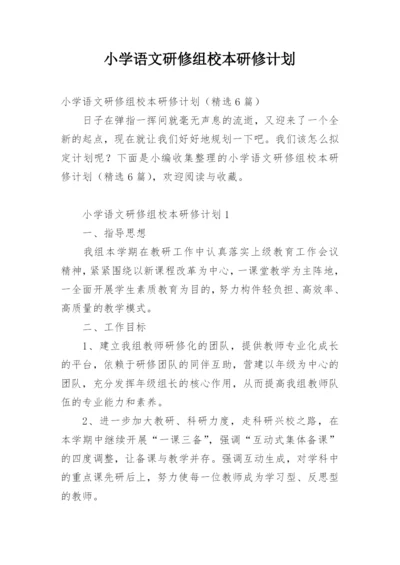 小学语文研修组校本研修计划

小学语文研修组校本研修计划（精选6篇）

日子在弹指一挥间就毫无声息的流逝，又迎来了一个全新的起点，现在就让我们好好地规划一下吧。我们该怎么拟定计划呢？下面是小编收集整理的小学语文研修组校本研修计划（精选6篇），欢迎阅读与收藏。

小学语文研修组校本研修计划1

一、指导思想

我组本学期在教研工作中认真落实上级教育工作会议精神，紧紧围绕以新课程改革为中心，一课堂教学为主阵地，一全面开展学生素质教育为目的，努力构件轻负担、高效率、高质量的教学模式。

二、工作目标

1、建立我组教师研修化的团队，提供教师专业化成长的平台，依赖于研修团队的同伴互助，营建以年级为中心的团队，充分发挥年级组长的核心作用，从而提高我组教师队伍的专业能力和素养。

2、进一步加大教研、科研力度，走科研兴校之路，在本学期中继续开展“一课三备”，强调“互动式集体备课”的四度调整，让备课与教学并存。强调互动生成，对学科中的重点课先研后上，努力使每一位教师成为学习型、反思型的教师。